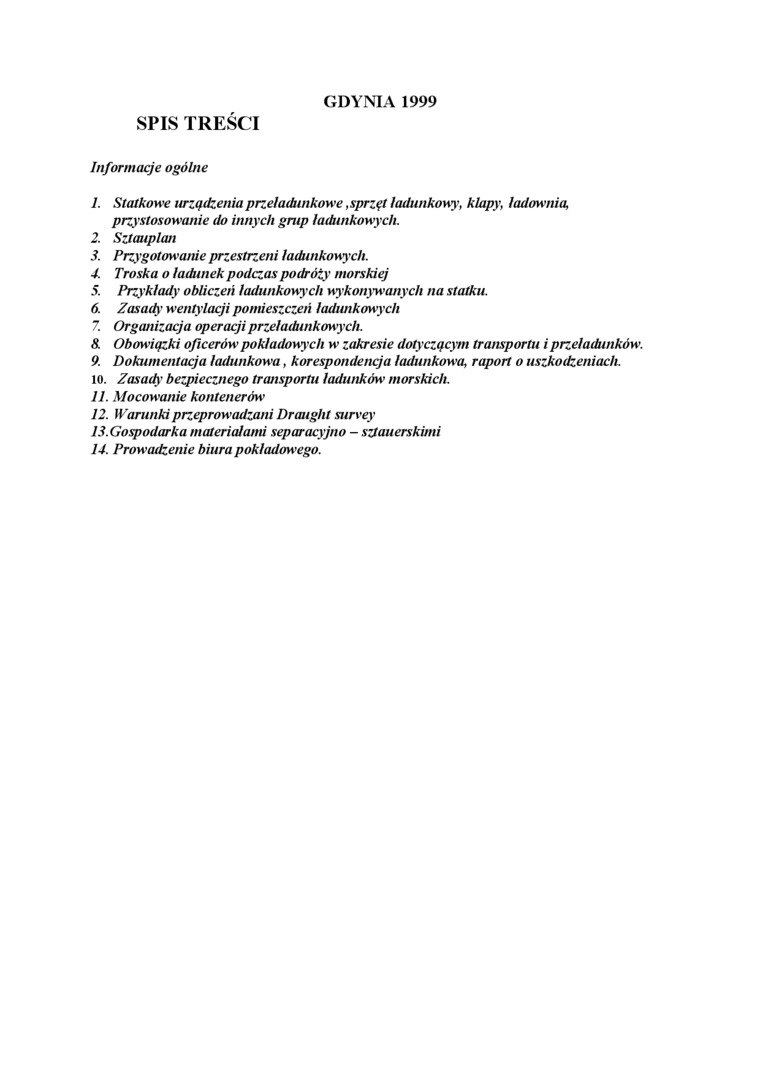 GDYNIA 1999

SPIS TREŚCI

Informacje ogólne

1. Statkowe urządzenia przeładunkowe ,sprzęt ładunkowy, klapy, ładownia, przystosowanie do innych grup ładunkowych.
2. Sztauplan
3. Przygotowanie przestrzeni ładunkowych.
4. Troska o ładunek podczas podróży morskiej
5. Przykłady obliczeń ładunkowych wykonywanych na statku.
6. Zasady wentylacji pomieszczeń ładunkowych
7. Organizacja operacji przeładunkowych.
8. Obowiązki oficerów pokładowych w zakresie dotyczącym transportu i przeładunków.
9. Dokumentacja ładunkowa , korespondencja ładunkowa, raport o uszkodzeniach.
10. Zasady bezpiecznego transportu ładunków morskich.
11. Mocowanie kontenerów
12. Warunki przeprowadzani Draught survey
13.Gospodarka materiałami separacyjno – sztauerskimi
14. Prowadzenie biura pokładowego.